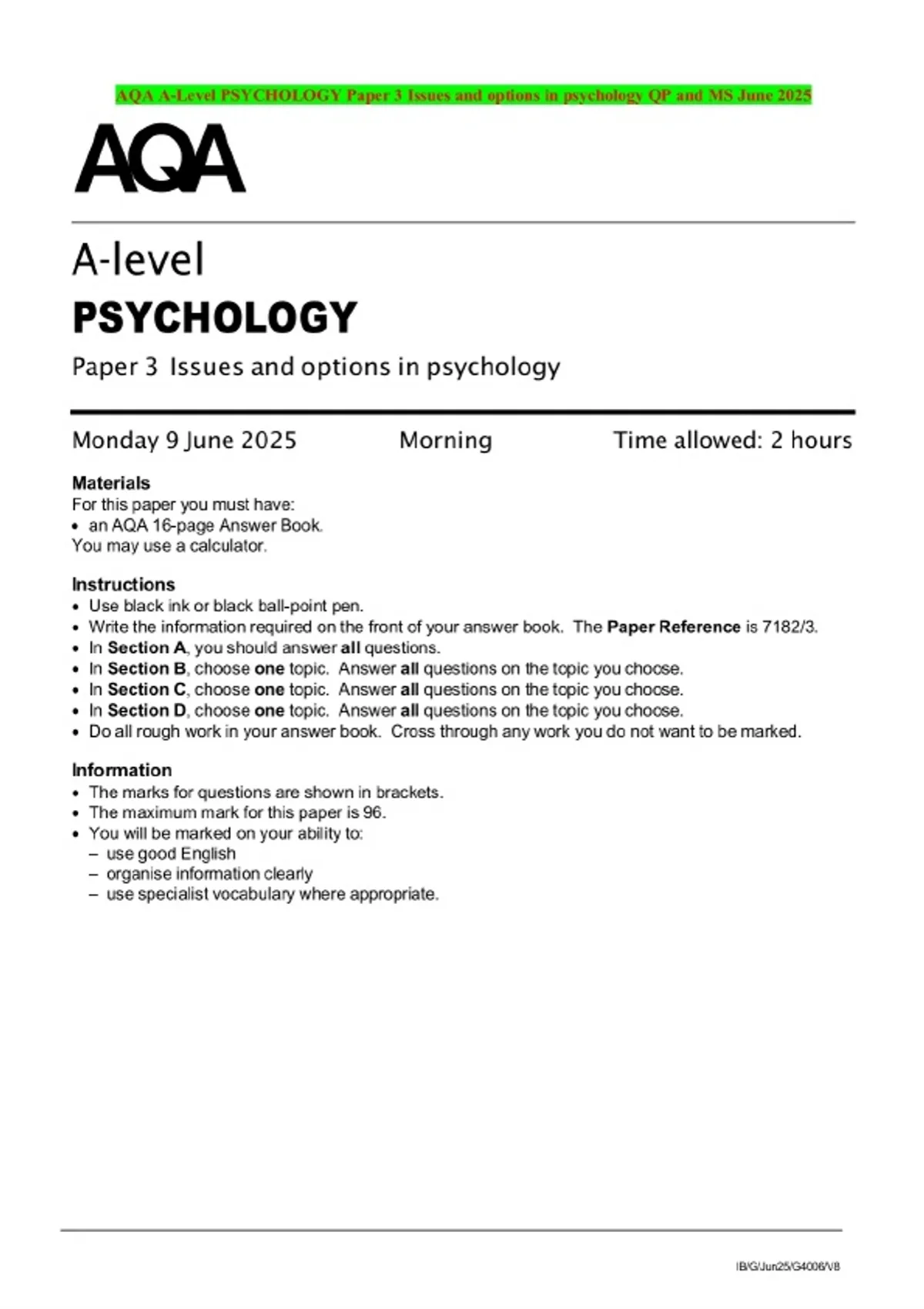 AQA A-Level PSYCHOLOGY Paper 3 Issues and options in psychology QP and MS June 2025

AQA

A-level
PSYCHOLOGY

Paper 3 Issues and options in psychology

Monday 9 June 2025 Morning Time allowed: 2 hours

Materials
For this paper you must have:
• an AQA 16-page Answer Book.
You may use a calculator.

Instructions
• Use black ink or black ball-point pen.
• Write the information required on the front of your answer book. The Paper Reference is 7182/3.
• In Section A, you should answer all questions.
• In Section B, choose one topic. Answer all questions on the topic you choose.
• In Section C, choose one topic. Answer all questions on the topic you choose.
• In Section D, choose one topic. Answer all questions on the topic you choose.
• Do all rough work in your answer book. Cross through any work you do not want to be marked.

Information
• The marks for questions are shown in brackets.
• The maximum mark for this paper is 96.
• You will be marked on your ability to:
– use good English
– organise information clearly
– use specialist vocabulary where appropriate.

IB/G/Jun25/G4006/V8